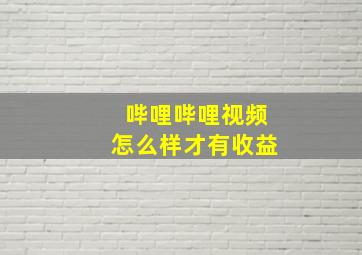 哔哩哔哩视频
怎么样才有收益